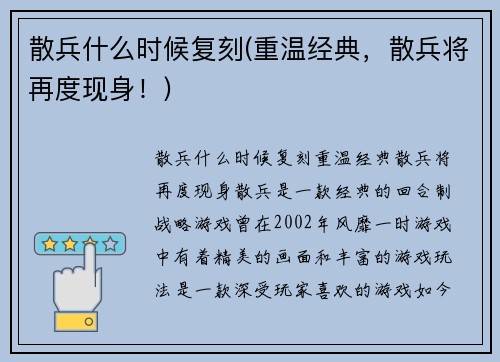 散兵什么时候复刻(重温经典，散兵将再度现身！)

散兵什么时候复刻重温经典散兵将再度现身散兵是一款经典的回合制战略游戏曾在2002年风靡一时游戏中有着精美的画面和丰富的游戏玩法是一款深受玩家喜欢的游戏如今